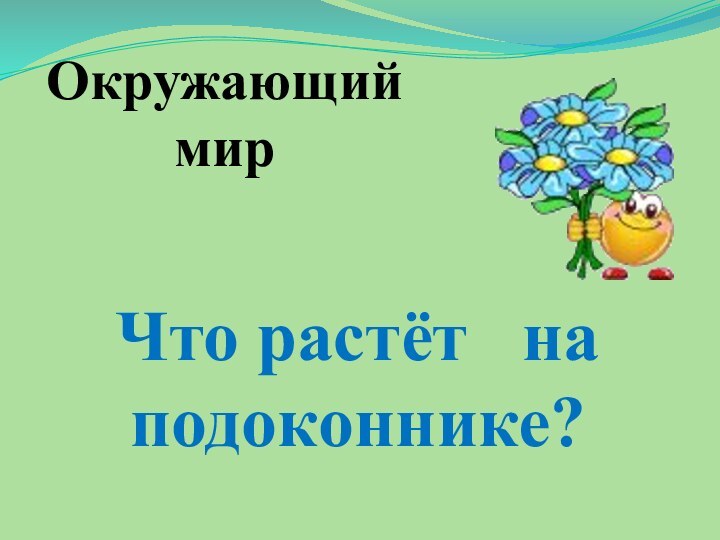 Окружающий мир

Что растёт на подоконнике?